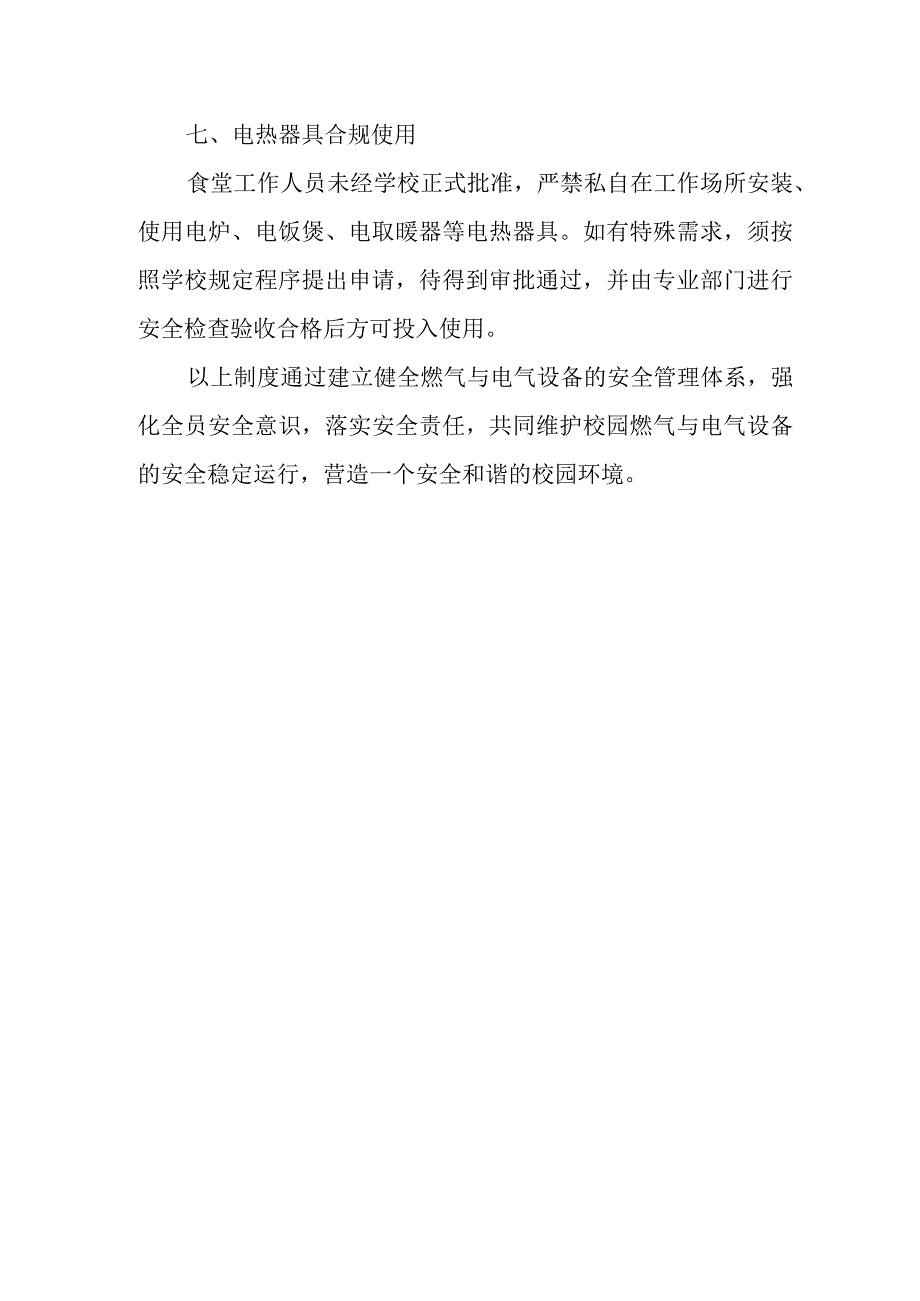 七、电热器具合规使用

食堂工作人员未经学校正式批准，严禁私自在工作场所安装、使用电炉、电饭煲、电取暖器等电热器具。如有特殊需求，须按照学校规定程序提出申请，待得到审批通过，并由专业部门进行安全检查验收合格后方可投入使用。

以上制度通过建立健全燃气与电气设备的安全管理体系，强化全员安全意识，落实安全责任，共同维护校园燃气与电气设备的安全稳定运行，营造一个安全和谐的校园环境。